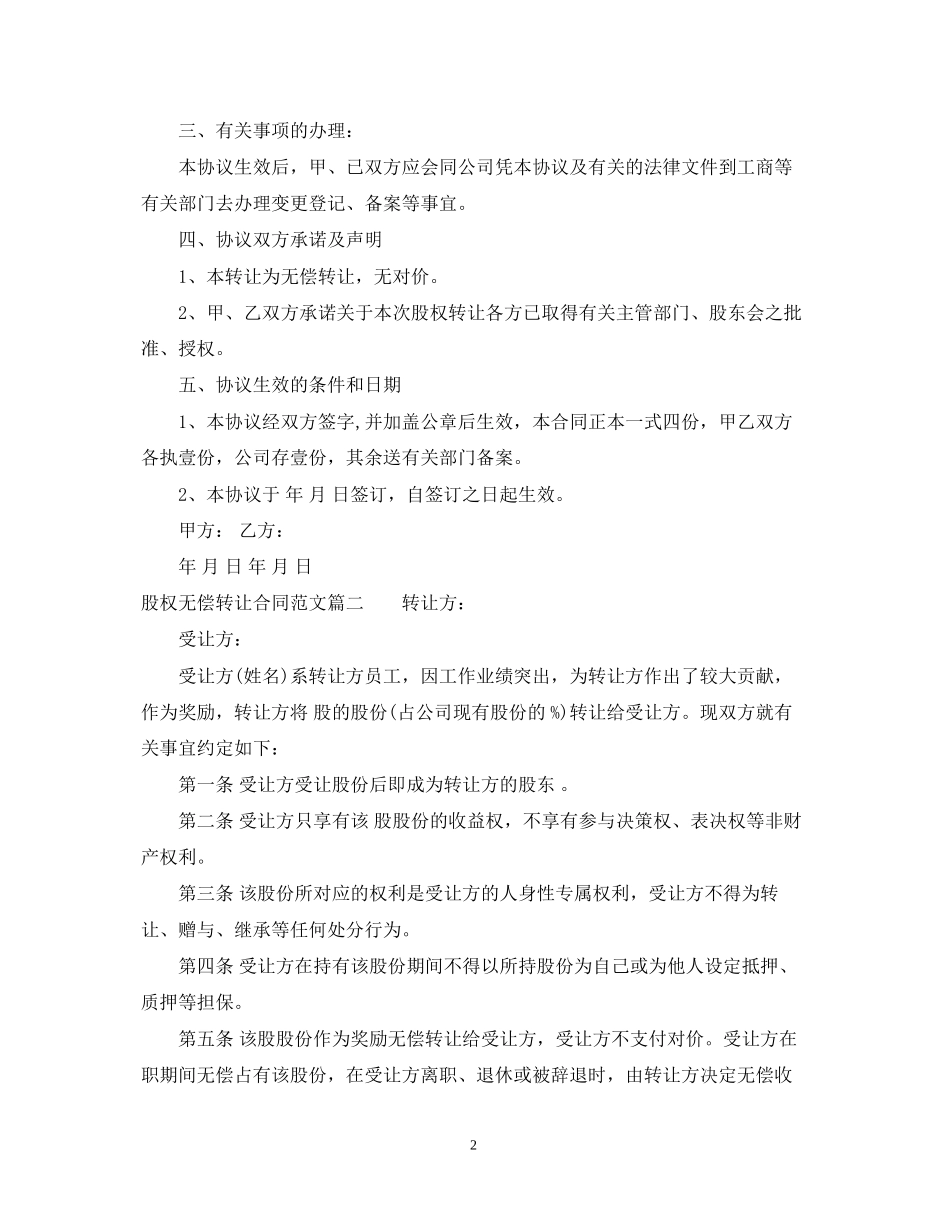 三、有关事项的办理：

本协议生效后，甲、已双方应会同公司凭本协议及有关的法律文件到工商等有关部门去办理变更登记、备案等事宜。

四、协议双方承诺及声明

1、本转让为无偿转让，无对价。

2、甲、乙双方承诺关于本次股权转让各方已取得有关主管部门、股东会之批准、授权。

五、协议生效的条件和日期

1、本协议经双方签字,并加盖公章后生效，本合同正本一式四份，甲乙双方各执壹份，公司存壹份，其余送有关部门备案。

2、本协议于 年 月 日签订，自签订之日起生效。

甲方： 乙方：

年 月 日 年 月 日

股权无偿转让合同范文篇二 转让方：

受让方：

受让方(姓名)系转让方员工，因工作业绩突出，为转让方作出了较大贡献，作为奖励，转让方将 股的股份(占公司现有股份的 %)转让给受让方。现双方就有关事宜约定如下：

第一条 受让方受让股份后即成为转让方的股东 。

第二条 受让方只享有该 股股份的收益权，不享有参与决策权、表决权等非财产权利。

第三条 该股份所对应的权利是受让方的人身性专属权利，受让方不得为转让、赠与、继承等任何处分行为。

第四条 受让方在持有该股份期间不得以所持股份为自己或为他人设定抵押、质押等担保。

第五条 该股股份作为奖励无偿转让给受让方，受让方不支付对价。受让方在职期间无偿占有该股份，在受让方离职、退休或被辞退时，由转让方决定无偿收

2